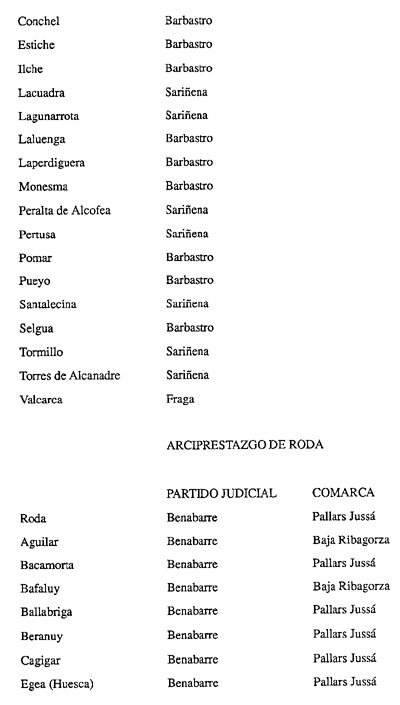 | | |
|---|---|
| Conchel | Barbastro |
| Estiche | Barbastro |
| Ilche | Barbastro |
| Lacuadra | Sariñena |
| Lagunarrota | Sariñena |
| Laluenga | Barbastro |
| Laperdiguera | Barbastro |
| Monesma | Barbastro |
| Peralta de Alcofea | Sariñena |
| Pertusa | Sariñena |
| Pomar | Barbastro |
| Pueyo | Barbastro |
| Santalecina | Sariñena |
| Selgua | Barbastro |
| Tormillo | Sariñena |
| Torres de Alcanadre | Sariñena |
| Valcarca | Fraga |

ARCIPRESTAZGO DE RODA

| | PARTIDO JUDICIAL | COMARCA |
|---|---|---|
| Roda | Benabarre | Pallars Jussá |
| Aguilar | Benabarre | Baja Ribagorza |
| Bacamorta | Benabarre | Pallars Jussá |
| Bafaluy | Benabarre | Baja Ribagorza |
| Ballabriga | Benabarre | Pallars Jussá |
| Beranuy | Benabarre | Pallars Jussá |
| Cagigar | Benabarre | Pallars Jussá |
| Egea (Huesca) | Benabarre | Pallars Jussá |